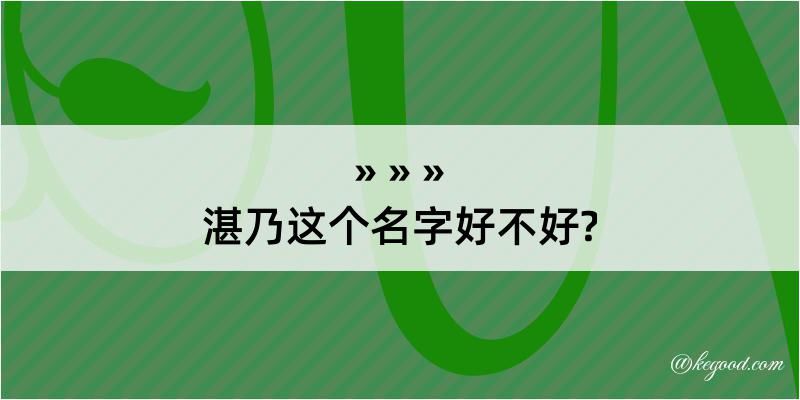 » » »
湛乃这个名字好不好?

@kegood.com